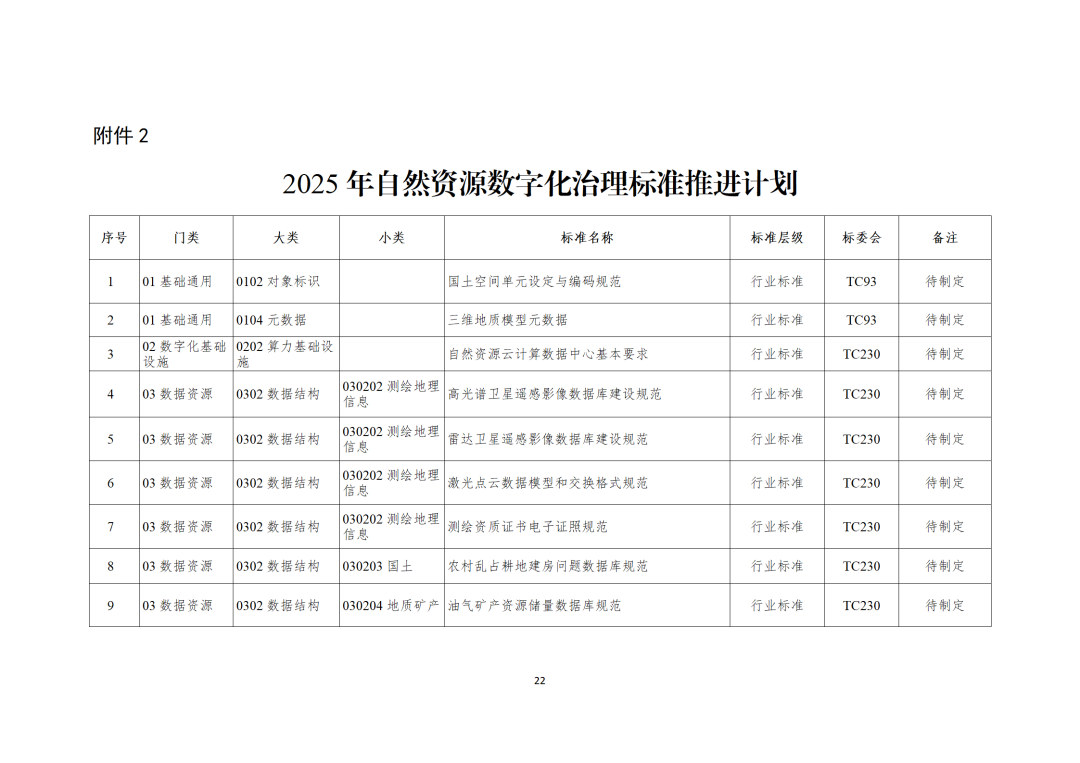 附件2

2025年自然资源数字化治理标准推进计划

| 序号 | 门类 | 大类 | 小类 | 标准名称 | 标准层级 | 标委会 | 备注 |
|---|---|---|---|---|---|---|---|
| 1 | 01基础通用 | 0102对象标识 |  | 国土空间单元设定与编码规范 | 行业标准 | TC93 | 待制定 |
| 2 | 01基础通用 | 0104元数据 |  | 三维地质模型元数据 | 行业标准 | TC93 | 待制定 |
| 3 | 02数字化基础设施 | 0202算力基础设施 |  | 自然资源云计算数据中心基本要求 | 行业标准 | TC230 | 待制定 |
| 4 | 03数据资源 | 0302数据结构 | 030202测绘地理信息 | 高光谱卫星遥感影像数据库建设规范 | 行业标准 | TC230 | 待制定 |
| 5 | 03数据资源 | 0302数据结构 | 030202测绘地理信息 | 雷达卫星遥感影像数据库建设规范 | 行业标准 | TC230 | 待制定 |
| 6 | 03数据资源 | 0302数据结构 | 030202测绘地理信息 | 激光点云数据模型和交换格式规范 | 行业标准 | TC230 | 待制定 |
| 7 | 03数据资源 | 0302数据结构 | 030202测绘地理信息 | 测绘资质证书电子证照规范 | 行业标准 | TC230 | 待制定 |
| 8 | 03数据资源 | 0302数据结构 | 030203国土 | 农村乱占耕地建房问题数据库规范 | 行业标准 | TC230 | 待制定 |
| 9 | 03数据资源 | 0302数据结构 | 030204地质矿产 | 油气矿产资源储量数据库规范 | 行业标准 | TC230 | 待制定 |

22